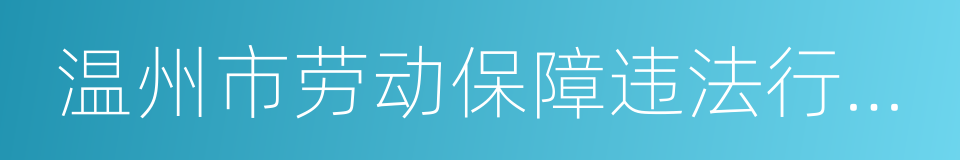 温州市劳动保障违法行...